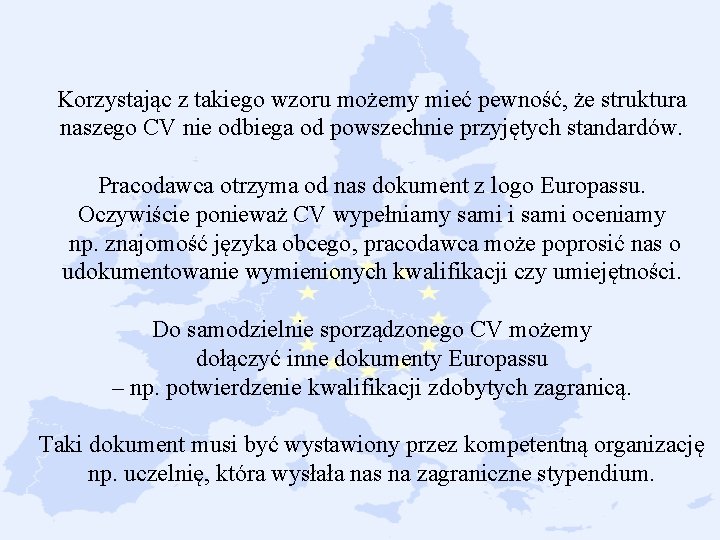 Korzystając z takiego wzoru możemy mieć pewność, że struktura naszego CV nie odbiega od powszechnie przyjętych standardów.

Pracodawca otrzyma od nas dokument z logo Europassu. Oczywiście ponieważ CV wypełniamy sami i sami oceniamy np. znajomość języka obcego, pracodawca może poprosić nas o udokumentowanie wymienionych kwalifikacji czy umiejętności.

Do samodzielnie sporządzonego CV możemy dołączyć inne dokumenty Europassu – np. potwierdzenie kwalifikacji zdobytych zagranicą.

Taki dokument musi być wystawiony przez kompetentną organizację np. uczelnię, która wysłała nas na zagraniczne stypendium.